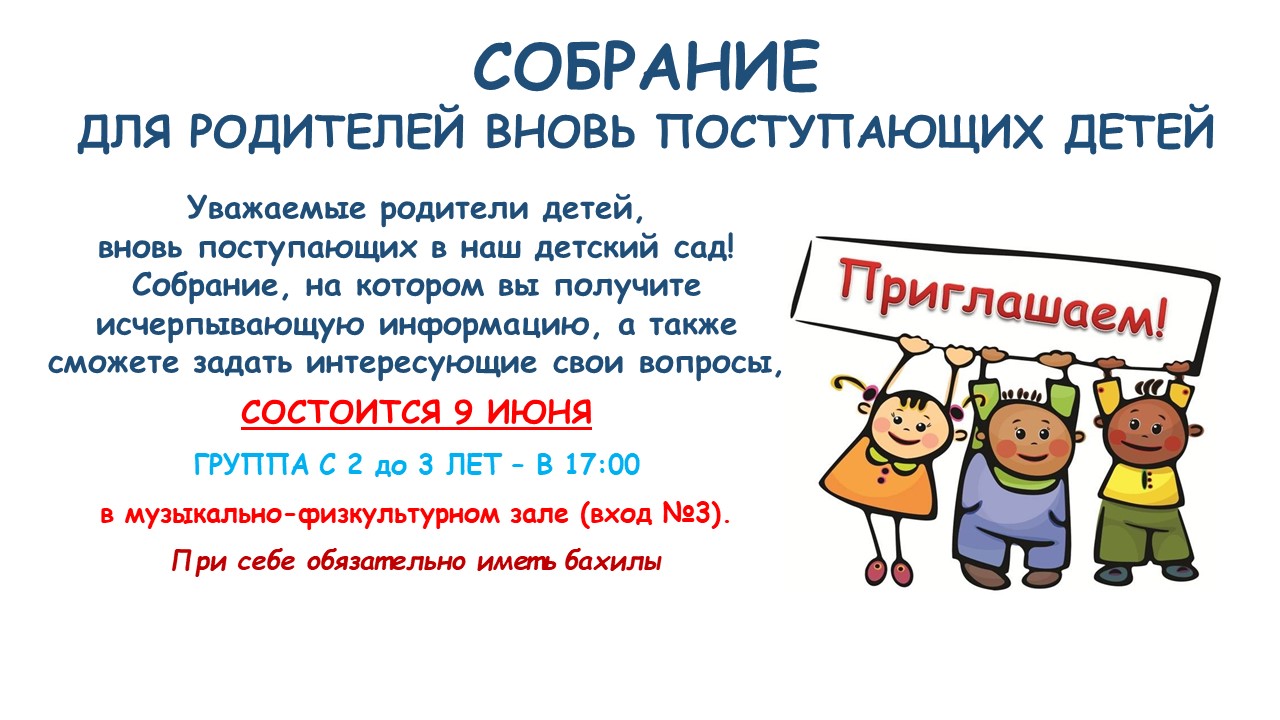 СОБРАНИЕ
ДЛЯ РОДИТЕЛЕЙ ВНОВЬ ПОСТУПАЮЩИХ ДЕТЕЙ

Уважаемые родители детей, вновь поступающих в наш детский сад! Собрание, на котором вы получите исчерпывающую информацию, а также сможете задать интересующие свои вопросы,

СОСТОИТСЯ 9 ИЮНЯ

ГРУППА С 2 до 3 ЛЕТ – В 17:00

в музыкально-физкультурном зале (вход №3).

При себе обязательно иметь бахилы

Приглашаем!